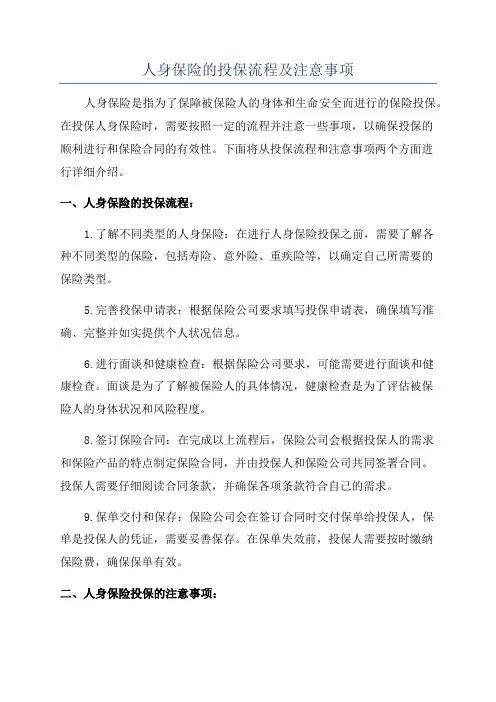 人身保险的投保流程及注意事项

人身保险是指为了保障被保险人的身体和生命安全而进行的保险投保。在投保人身保险时，需要按照一定的流程并注意一些事项，以确保投保的顺利进行和保险合同的有效性。下面将从投保流程和注意事项两个方面进行详细介绍。

一、人身保险的投保流程：

1.了解不同类型的人身保险：在进行人身保险投保之前，需要了解各种不同类型的保险，包括寿险、意外险、重疾险等，以确定自己所需要的保险类型。

5.完善投保申请表：根据保险公司要求填写投保申请表，确保填写准确、完整并如实提供个人状况信息。

6.进行面谈和健康检查：根据保险公司要求，可能需要进行面谈和健康检查。面谈是为了了解被保险人的具体情况，健康检查是为了评估被保险人的身体状况和风险程度。

8.签订保险合同：在完成以上流程后，保险公司会根据投保人的需求和保险产品的特点制定保险合同，并由投保人和保险公司共同签署合同。投保人需要仔细阅读合同条款，并确保各项条款符合自己的需求。

9.保单交付和保存：保险公司会在签订合同时交付保单给投保人，保单是投保人的凭证，需要妥善保存。在保单失效前，投保人需要按时缴纳保险费，确保保单有效。

二、人身保险投保的注意事项：